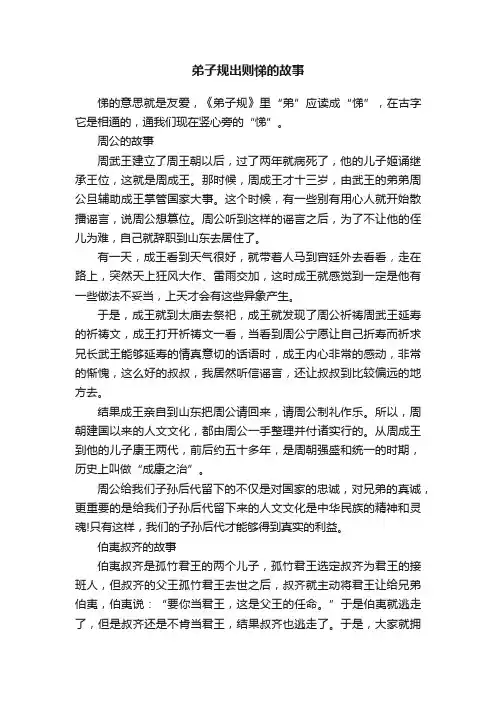 弟子规出则悌的故事

悌的意思就是友爱，《弟子规》里“弟”应读成“悌”，在古字它是相通的，通我们现在竖心旁的“悌”。

周公的故事

周武王建立了周王朝以后，过了两年就病死了，他的儿子姬诵继承王位，这就是周成王。那时候，周成王才十三岁，由武王的弟弟周公旦辅助成王掌管国家大事。这个时候，有一些别有用心人就开始散播谣言，说周公想篡位。周公听到这样的谣言之后，为了不让他的侄儿为难，自己就辞职到山东去居住了。

有一天，成王看到天气很好，就带着人马到宫廷外去看看，走在路上，突然天上狂风大作、雷雨交加，这时成王就感觉到一定是他有一些做法不妥当，上天才会有这些异象产生。

于是，成王就到太庙去祭祀，成王就发现了周公祈祷周武王延寿的祈祷文，成王打开祈祷文一看，当看到周公宁愿让自己折寿而祈求兄长武王能够延寿的情真意切的话语时，成王内心非常的感动，非常的惭愧，这么好的叔叔，我居然听信谣言，还让叔叔到比较偏远的地方去。

结果成王亲自到山东把周公请回来，请周公制礼作乐。所以，周朝建国以来的人文文化，都由周公一手整理并付诸实行的。从周成王到他的儿子康王两代，前后约五十多年，是周朝强盛和统一的时期，历史上叫做“成康之治”。

周公给我们子孙后代留下的不仅是对国家的忠诚，对兄弟的真诚，更重要的是给我们子孙后代留下来的人文文化是中华民族的精神和灵魂!只有这样，我们的子孙后代才能够得到真实的利益。

伯夷叔齐的故事

伯夷叔齐是孤竹君王的两个儿子，孤竹君王选定叔齐为君王的接班人，但叔齐的父王孤竹君王去世之后，叔齐就主动将君王让给兄弟伯夷，伯夷说：“要你当君王，这是父王的任命。”于是伯夷就逃走了，但是叔齐还是不肯当君王，结果叔齐也逃走了。于是，大家就拥